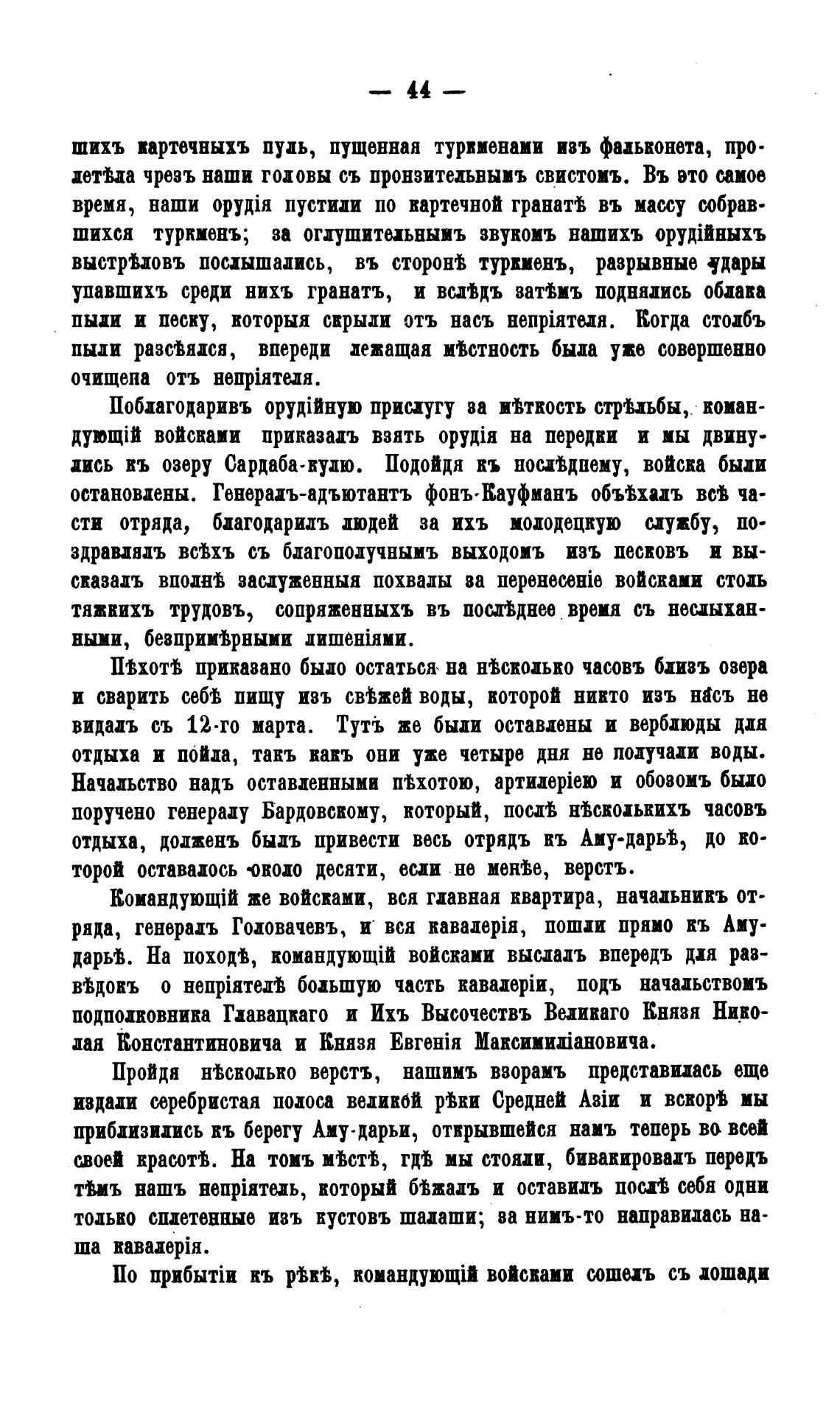 — 44 —

шихъ картечныхъ пуль, пущенная туркменами изъ фальконета, пролетѣла чрезъ наши головы съ пронзительнымъ свистомъ. Въ это самое время, наши орудія пустили по картечной гранатѣ въ массу собравшихся туркменъ; за оглушительнымъ звукомъ нашихъ орудійныхъ выстрѣловъ послышались, въ сторонѣ туркменъ, разрывные удары упавшихъ среди нихъ гранатъ, и вслѣдъ затѣмъ поднялись облака пыли и песку, которыя скрыли отъ насъ непріятеля. Когда столбъ пыли разсѣялся, впереди лежащая мѣстность была уже совершенно очищена отъ непріятеля.

Поблагодаривъ орудійную прислугу за мѣткость стрѣльбы, командующій войсками приказалъ взять орудія на передки и мы двинулись къ озеру Сардаба-кулю. Подойдя къ послѣднему, войска были остановлены. Генералъ-адъютантъ фонъ-Кауфманъ объѣхалъ всѣ части отряда, благодарилъ людей за ихъ молодецкую службу, поздравлялъ всѣхъ съ благополучнымъ выходомъ изъ песковъ и высказалъ вполнѣ заслуженныя похвалы за перенесеніе войсками столь тяжкихъ трудовъ, сопряженныхъ въ послѣднее время съ неслыханными, безпримѣрными лишеніями.

Пѣхотѣ приказано было остаться на нѣсколько часовъ близъ озера и сварить себѣ пищу изъ свѣжей воды, которой никто изъ насъ не видалъ съ 12-го марта. Тутъ же были оставлены и верблюды для отдыха и пойла, такъ какъ они уже четыре дня не получали воды. Начальство надъ оставленными пѣхотою, артилеріею и обозомъ было поручено генералу Бардовскому, который, послѣ нѣсколькихъ часовъ отдыха, долженъ былъ привести весь отрядъ къ Аму-дарьѣ, до которой оставалось около десяти, если не менѣе, верстъ.

Командующій же войсками, вся главная квартира, начальникъ отряда, генералъ Головачевъ, и вся кавалерія, пошли прямо къ Аму-дарьѣ. На походѣ, командующій войсками выслалъ впередъ для развѣдокъ о непріятелѣ большую часть кавалеріи, подъ начальствомъ подполковника Главацкаго и Ихъ Высочествъ Великаго Князя Николая Константиновича и Князя Евгенія Максимиліановича.

Пройдя нѣсколько верстъ, нашимъ взорамъ представилась еще издали серебристая полоса великой рѣки Средней Азіи и вскорѣ мы приблизились къ берегу Аму-дарьи, открывшейся намъ теперь во всей своей красотѣ. На томъ мѣстѣ, гдѣ мы стояли, бивакировалъ передъ тѣмъ нашъ непріятель, который бѣжалъ и оставилъ послѣ себя одни только сплетенные изъ кустовъ шалаши; за нимъ-то направилась наша кавалерія.

По прибытіи къ рѣкѣ, командующій войсками сошелъ съ лошади